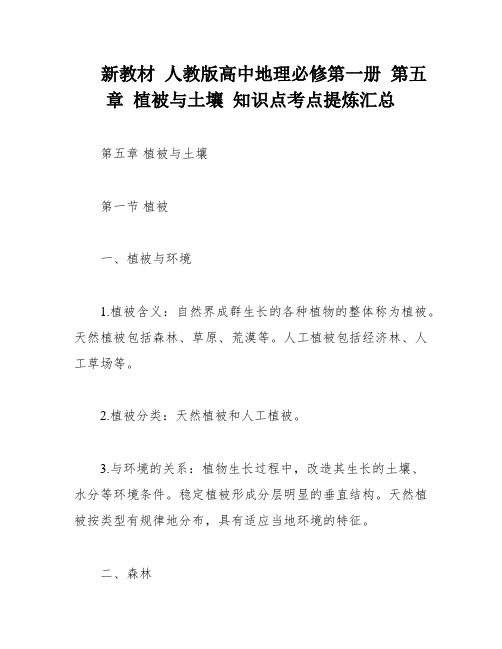 新教材 人教版高中地理必修第一册 第五章 植被与土壤 知识点考点提炼汇总

第五章 植被与土壤

第一节 植被

一、植被与环境

1.植被含义：自然界成群生长的各种植物的整体称为植被。天然植被包括森林、草原、荒漠等。人工植被包括经济林、人工草场等。

2.植被分类：天然植被和人工植被。

3.与环境的关系：植物生长过程中，改造其生长的土壤、水分等环境条件。稳定植被形成分层明显的垂直结构。天然植被按类型有规律地分布，具有适应当地环境的特征。

二、森林